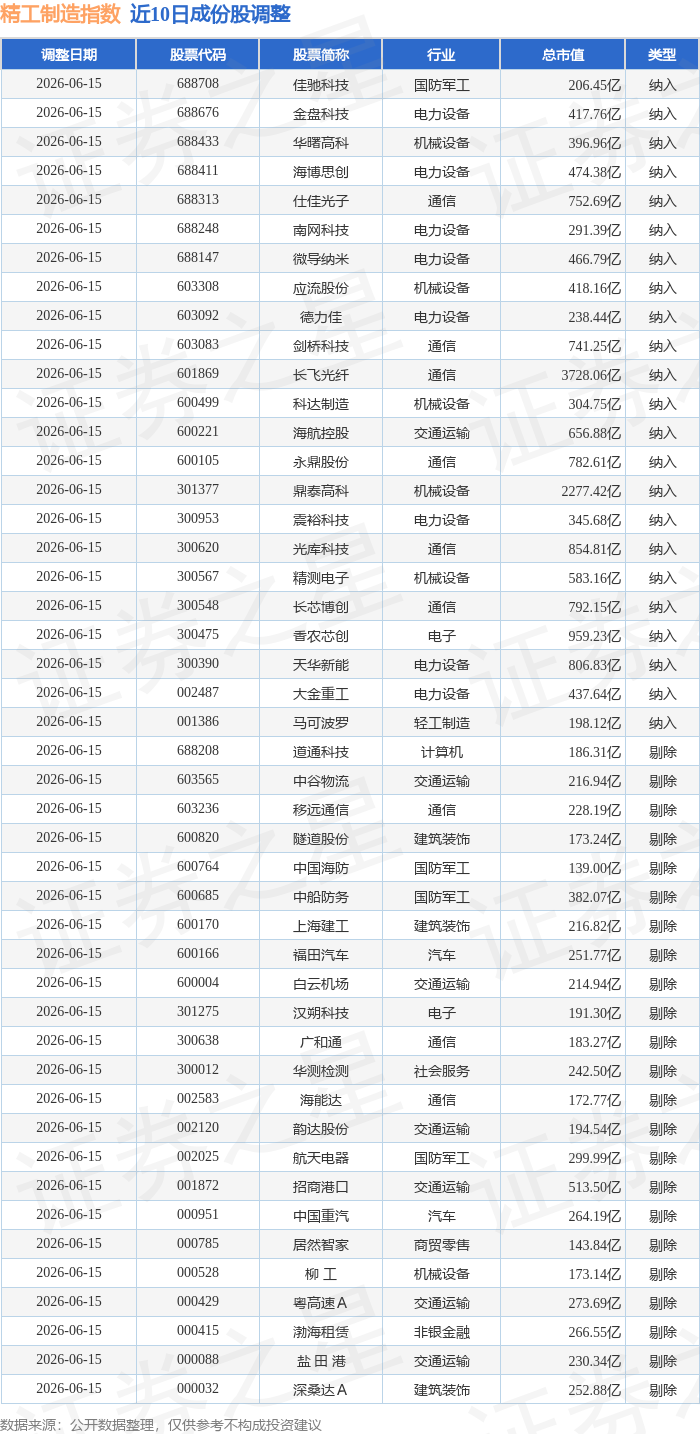 精工制造指数 近10日成份股调整

| 调整日期 | 股票代码 | 股票简称 | 行业 | 总市值 | 类型 |
|---|---|---|---|---|---|
| 2026-06-15 | 688708 | 佳驰科技 | 国防军工 | 206.45亿 | 纳入 |
| 2026-06-15 | 688676 | 金盘科技 | 电力设备 | 417.76亿 | 纳入 |
| 2026-06-15 | 688433 | 华曙高科 | 机械设备 | 396.96亿 | 纳入 |
| 2026-06-15 | 688411 | 海博思创 | 电力设备 | 474.38亿 | 纳入 |
| 2026-06-15 | 688313 | 仕佳光子 | 通信 | 752.69亿 | 纳入 |
| 2026-06-15 | 688248 | 南网科技 | 电力设备 | 291.39亿 | 纳入 |
| 2026-06-15 | 688147 | 微导纳米 | 电力设备 | 466.79亿 | 纳入 |
| 2026-06-15 | 603308 | 应流股份 | 机械设备 | 418.16亿 | 纳入 |
| 2026-06-15 | 603092 | 德力佳 | 电力设备 | 238.44亿 | 纳入 |
| 2026-06-15 | 603083 | 剑桥科技 | 通信 | 741.25亿 | 纳入 |
| 2026-06-15 | 601869 | 长飞光纤 | 通信 | 3728.06亿 | 纳入 |
| 2026-06-15 | 600499 | 科达制造 | 机械设备 | 304.75亿 | 纳入 |
| 2026-06-15 | 600221 | 海航控股 | 交通运输 | 656.88亿 | 纳入 |
| 2026-06-15 | 600105 | 永鼎股份 | 通信 | 782.61亿 | 纳入 |
| 2026-06-15 | 301377 | 鼎泰高科 | 机械设备 | 2277.42亿 | 纳入 |
| 2026-06-15 | 300953 | 震裕科技 | 电力设备 | 345.68亿 | 纳入 |
| 2026-06-15 | 300620 | 光库科技 | 通信 | 854.81亿 | 纳入 |
| 2026-06-15 | 300567 | 精测电子 | 机械设备 | 583.16亿 | 纳入 |
| 2026-06-15 | 300548 | 长芯博创 | 通信 | 792.15亿 | 纳入 |
| 2026-06-15 | 300475 | 香农芯创 | 电子 | 959.23亿 | 纳入 |
| 2026-06-15 | 300390 | 天华新能 | 电力设备 | 806.83亿 | 纳入 |
| 2026-06-15 | 002487 | 大金重工 | 电力设备 | 437.64亿 | 纳入 |
| 2026-06-15 | 001386 | 马可波罗 | 轻工制造 | 198.12亿 | 纳入 |
| 2026-06-15 | 688208 | 道通科技 | 计算机 | 186.31亿 | 剔除 |
| 2026-06-15 | 603565 | 中谷物流 | 交通运输 | 216.94亿 | 剔除 |
| 2026-06-15 | 603236 | 移远通信 | 通信 | 228.19亿 | 剔除 |
| 2026-06-15 | 600820 | 隧道股份 | 建筑装饰 | 173.24亿 | 剔除 |
| 2026-06-15 | 600764 | 中国海防 | 国防军工 | 139.00亿 | 剔除 |
| 2026-06-15 | 600685 | 中船防务 | 国防军工 | 382.07亿 | 剔除 |
| 2026-06-15 | 600170 | 上海建工 | 建筑装饰 | 216.82亿 | 剔除 |
| 2026-06-15 | 600166 | 福田汽车 | 汽车 | 251.77亿 | 剔除 |
| 2026-06-15 | 600004 | 白云机场 | 交通运输 | 214.94亿 | 剔除 |
| 2026-06-15 | 301275 | 汉朔科技 | 电子 | 191.30亿 | 剔除 |
| 2026-06-15 | 300638 | 广和通 | 通信 | 183.27亿 | 剔除 |
| 2026-06-15 | 300012 | 华测检测 | 社会服务 | 242.50亿 | 剔除 |
| 2026-06-15 | 002583 | 海能达 | 通信 | 172.77亿 | 剔除 |
| 2026-06-15 | 002120 | 韵达股份 | 交通运输 | 194.54亿 | 剔除 |
| 2026-06-15 | 002025 | 航天电器 | 国防军工 | 299.99亿 | 剔除 |
| 2026-06-15 | 001872 | 招商港口 | 交通运输 | 513.50亿 | 剔除 |
| 2026-06-15 | 000951 | 中国重汽 | 汽车 | 264.19亿 | 剔除 |
| 2026-06-15 | 000785 | 居然智家 | 商贸零售 | 143.84亿 | 剔除 |
| 2026-06-15 | 000528 | 柳 工 | 机械设备 | 173.14亿 | 剔除 |
| 2026-06-15 | 000429 | 粤高速A | 交通运输 | 273.69亿 | 剔除 |
| 2026-06-15 | 000415 | 渤海租赁 | 非银金融 | 266.55亿 | 剔除 |
| 2026-06-15 | 000088 | 盐 田 港 | 交通运输 | 230.34亿 | 剔除 |
| 2026-06-15 | 000032 | 深桑达A | 建筑装饰 | 252.88亿 | 剔除 |

数据来源：公开数据整理，仅供参考不构成投资建议

证券之星